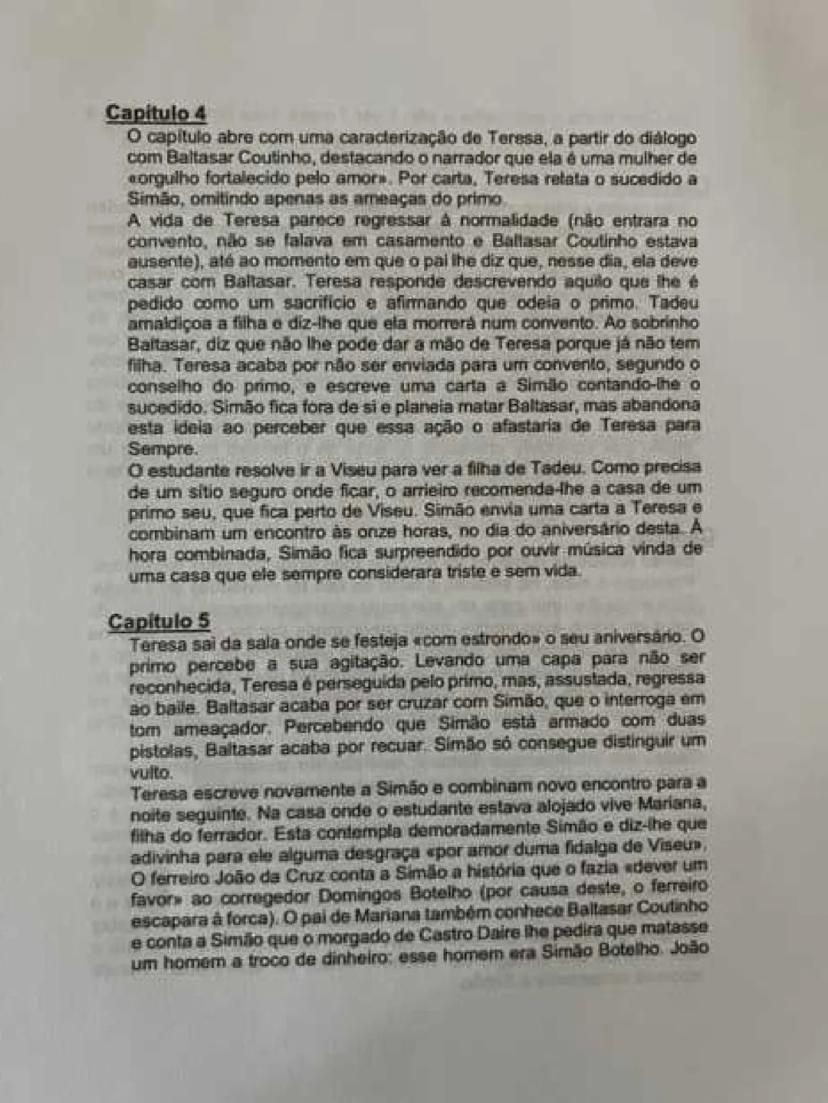 Capítulo 4
O capítulo abre com uma caracterização de Teresa, a partir do diálogo com Baltasar Coutinho, destacando o narrador que ela é uma mulher de «orgulho fortalecido pelo amor». Por carta, Teresa relata o sucedido a Simão, omitindo apenas as ameaças do primo.
A vida de Teresa parece regressar à normalidade (não entrara no convento, não se falava em casamento e Baltasar Coutinho estava ausente), até ao momento em que o pai lhe diz que, nesse dia, ela deve casar com Baltasar. Teresa responde descrevendo aquilo que lhe é pedido como um sacrifício e afirmando que odeia o primo. Tadeu amaldiçoa a filha e diz-lhe que ela morrerá num convento. Ao sobrinho Baltasar, diz que não lhe pode dar a mão de Teresa porque já não tem filha. Teresa acaba por não ser enviada para um convento, segundo o conselho do primo, e escreve uma carta a Simão contando-lhe o sucedido. Simão fica fora de si e planeia matar Baltasar, mas abandona esta ideia ao perceber que essa ação o afastaria de Teresa para Sempre.
O estudante resolve ir a Viseu para ver a filha de Tadeu. Como precisa de um sítio seguro onde ficar, o arrieiro recomenda-lhe a casa de um primo seu, que fica perto de Viseu. Simão envia uma carta a Teresa e combinam um encontro às onze horas, no dia do aniversário desta. À hora combinada, Simão fica surpreendido por ouvir música vinda de uma casa que ele sempre considerara triste e sem vida.

Capítulo 5
Teresa sai da sala onde se festeja «com estrondo» o seu aniversário. O primo percebe a sua agitação. Levando uma capa para não ser reconhecida, Teresa é perseguida pelo primo, mas, assustada, regressa ao baile. Baltasar acaba por ser cruzar com Simão, que o interroga em tom ameaçador. Percebendo que Simão está armado com duas pistolas, Baltasar acaba por recuar. Simão só consegue distinguir um vulto.
Teresa escreve novamente a Simão e combinam novo encontro para a noite seguinte. Na casa onde o estudante estava alojado vive Mariana, filha do ferrador. Esta contempla demoradamente Simão e diz-lhe que adivinha para ele alguma desgraça «por amor duma fidalga de Viseu». O ferreiro João da Cruz conta a Simão a história que o fazia «dever um favor» ao corregedor Domingos Botelho (por causa deste, o ferreiro escapara à forca). O pai de Mariana também conhece Baltasar Coutinho e conta a Simão que o morgado de Castro Daire lhe pedira que matasse um homem a troco de dinheiro: esse homem era Simão Botelho. João